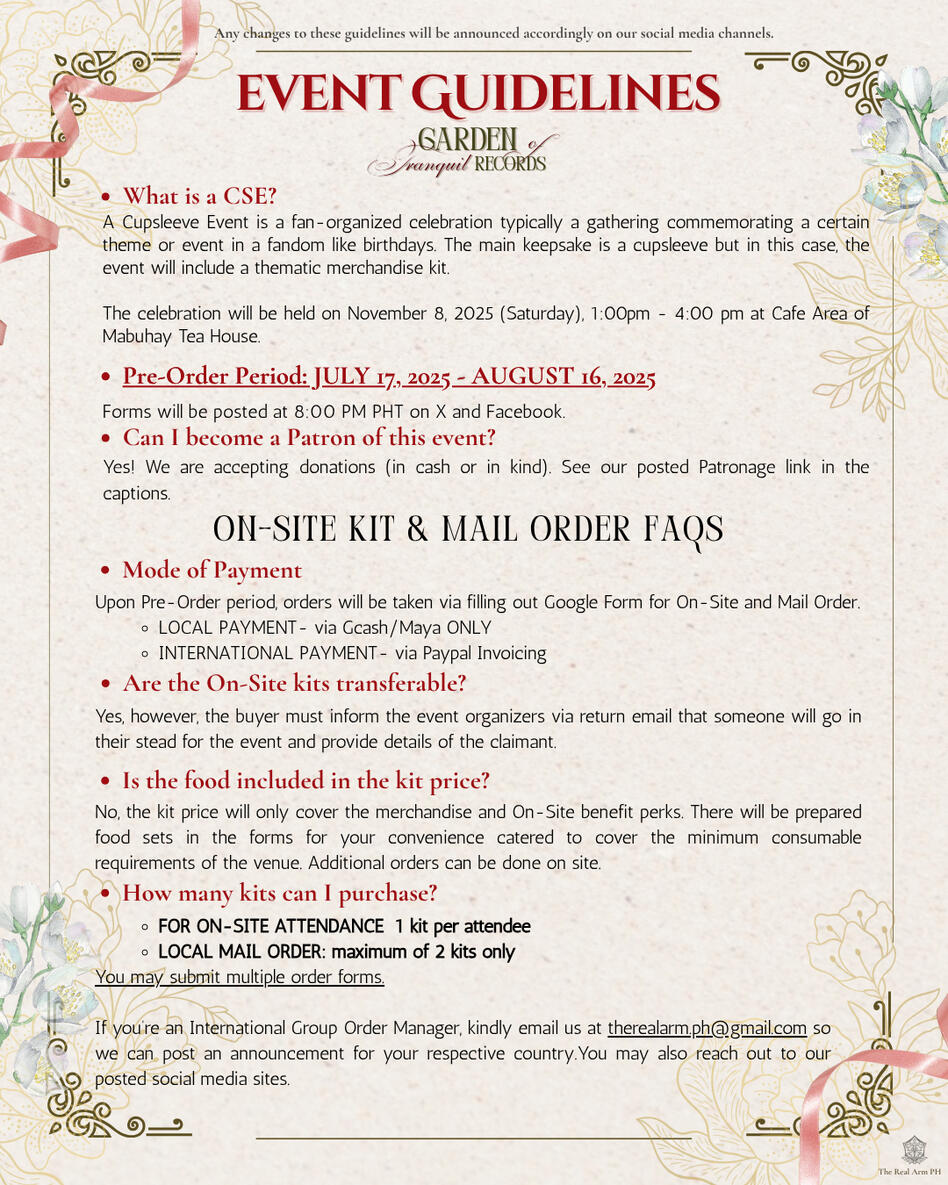 Any changes to these guidelines will be announced accordingly on our social media channels.

EVENT GUIDELINES

GARDEN of Tranquil RECORDS

• What is a CSE?

A Cupsleeve Event is a fan-organized celebration typically a gathering commemorating a certain theme or event in a fandom like birthdays. The main keepsake is a cupsleeve but in this case, the event will include a thematic merchandise kit.

The celebration will be held on November 8, 2025 (Saturday), 1:00pm - 4:00 pm at Cafe Area of Mabuhay Tea House.

• Pre-Order Period: JULY 17, 2025 - AUGUST 16, 2025

Forms will be posted at 8:00 PM PHT on X and Facebook.

• Can I become a Patron of this event?

Yes! We are accepting donations (in cash or in kind). See our posted Patronage link in the captions.

ON-SITE KIT & MAIL ORDER FAQS

• Mode of Payment

Upon Pre-Order period, orders will be taken via filling out Google Form for On-Site and Mail Order.

◦ LOCAL PAYMENT- via Gcash/Maya ONLY
◦ INTERNATIONAL PAYMENT- via Paypal Invoicing

• Are the On-Site kits transferable?

Yes, however, the buyer must inform the event organizers via return email that someone will go in their stead for the event and provide details of the claimant.

• Is the food included in the kit price?

No, the kit price will only cover the merchandise and On-Site benefit perks. There will be prepared food sets in the forms for your convenience catered to cover the minimum consumable requirements of the venue. Additional orders can be done on site.

• How many kits can I purchase?

◦ FOR ON-SITE ATTENDANCE 1 kit per attendee
◦ LOCAL MAIL ORDER: maximum of 2 kits only

You may submit multiple order forms.

If you're an International Group Order Manager, kindly email us at therealarm.ph@gmail.com so we can post an announcement for your respective country.You may also reach out to our posted social media sites.

The Real Arm PH